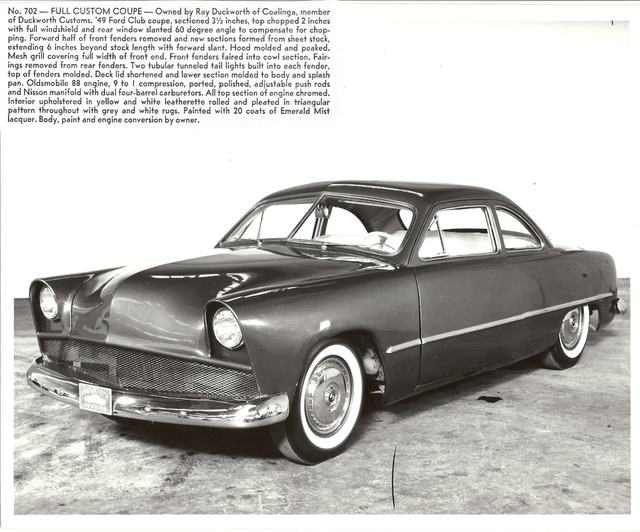 No. 702 — FULL CUSTOM COUPE — Owned by Ray Duckworth of Coalinga, member of Duckworth Customs. '49 Ford Club coupe, sectioned 3½ inches, top chopped 2 inches with full windshield and rear window slanted 60 degree angle to compensate for chopping. Forward half of front fenders removed and new sections formed from sheet stock, extending 6 inches beyond stock length with forward slant. Hood molded and peaked. Mesh grill covering full width of front end. Front fenders faired into cowl section. Fairings removed from rear fenders. Two tubular tunneled tail lights built into each fender, top of fenders molded. Deck lid shortened and lower section molded to body and splash pan. Oldsmobile 88 engine, 9 to 1 compression, ported, polished, adjustable push rods and Nisson manifold with dual four-barrel carburetors. All top section of engine chromed. Interior upholstered in yellow and white leatherette rolled and pleated in triangular pattern throughout with grey and white rugs. Painted with 20 coats of Emerald Mist lacquer. Body, paint and engine conversion by owner.